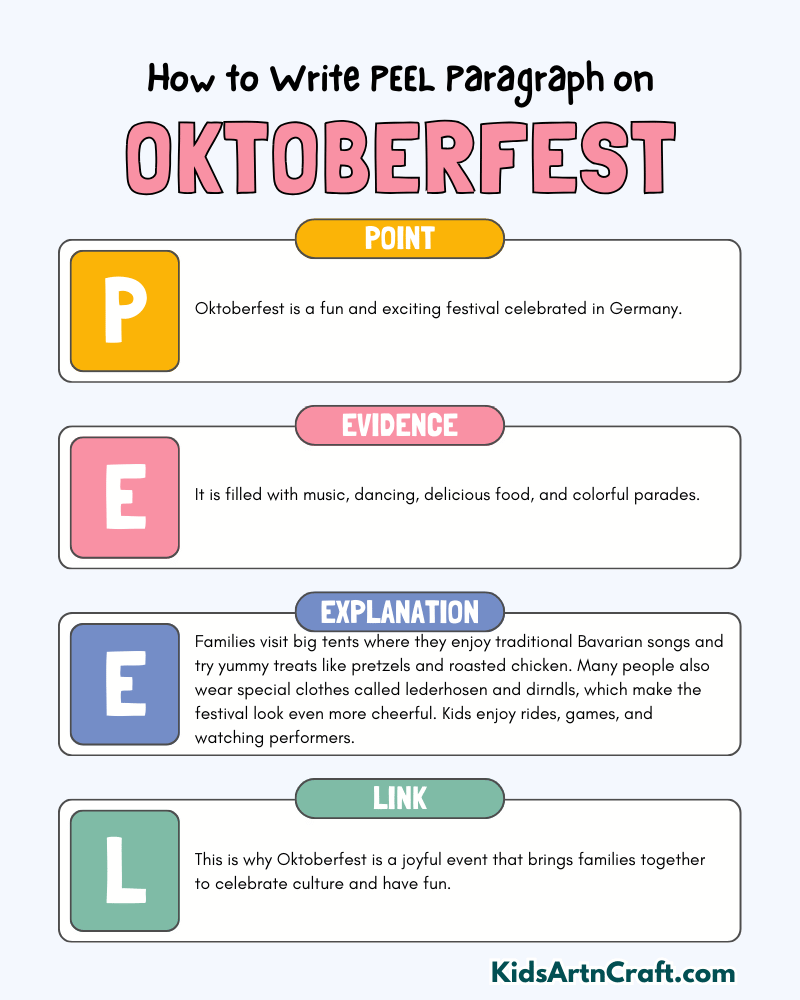 How to Write PEEL Paragraph on

OKTOBERFEST

POINT

P

Oktoberfest is a fun and exciting festival celebrated in Germany.

EVIDENCE

E

It is filled with music, dancing, delicious food, and colorful parades.

EXPLANATION

E

Families visit big tents where they enjoy traditional Bavarian songs and try yummy treats like pretzels and roasted chicken. Many people also wear special clothes called lederhosen and dirndls, which make the festival look even more cheerful. Kids enjoy rides, games, and watching performers.

LINK

L

This is why Oktoberfest is a joyful event that brings families together to celebrate culture and have fun.

KidsArtnCraft.com